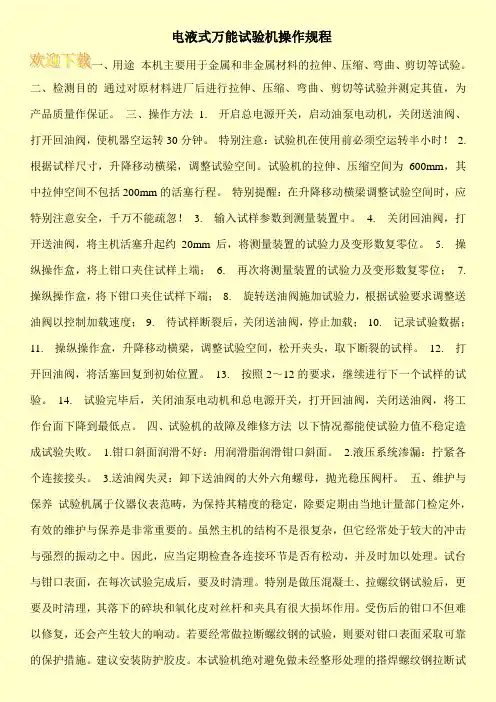 电液式万能试验机操作规程

欢迎下载一、用途 本机主要用于金属和非金属材料的拉伸、压缩、弯曲、剪切等试验。 二、检测目的 通过对原材料进厂后进行拉伸、压缩、弯曲、剪切等试验并测定其值，为产品质量作保证。 三、操作方法 1. 开启总电源开关，启动油泵电动机，关闭送油阀、打开回油阀，使机器空运转 30 分钟。 特别注意：试验机在使用前必须空运转半小时！ 2. 根据试样尺寸，升降移动横梁，调整试验空间。试验机的拉伸、压缩空间为 600mm，其中拉伸空间不包括 200mm 的活塞行程。 特别提醒：在升降移动横梁调整试验空间时，应特别注意安全，千万不能疏忽！ 3. 输入试样参数到测量装置中。 4. 关闭回油阀，打开送油阀，将主机活塞升起约 20mm 后，将测量装置的试验力及变形数复零位。 5. 操纵操作盒，将上钳口夹住试样上端； 6. 再次将测量装置的试验力及变形数复零位； 7. 操纵操作盒，将下钳口夹住试样下端； 8. 旋转送油阀施加试验力，根据试验要求调整送油阀以控制加载速度； 9. 待试样断裂后，关闭送油阀，停止加载； 10. 记录试验数据； 11. 操纵操作盒，升降移动横梁，调整试验空间，松开夹头，取下断裂的试样。 12. 打开回油阀，将活塞回复到初始位置。 13. 按照 2～12 的要求，继续进行下一个试样的试验。 14. 试验完毕后，关闭油泵电动机和总电源开关，打开回油阀，关闭送油阀，将工作台面下降到最低点。 四、试验机的故障及维修方法 以下情况都能使试验力值不稳定造成试验失败。 1.钳口斜面润滑不好：用润滑脂润滑钳口斜面。 2.液压系统渗漏：拧紧各个连接接头。 3.送油阀失灵：卸下送油阀的大外六角螺母，抛光稳压阀杆。 五、维护与保养 试验机属于仪器仪表范畴，为保持其精度的稳定，除要定期由当地计量部门检定外，有效的维护与保养是非常重要的。虽然主机的结构不是很复杂，但它经常处于较大的冲击与强烈的振动之中。因此，应当定期检查各连接环节是否有松动，并及时加以处理。试台与钳口表面，在每次试验完成后，要及时清理。特别是做压混凝土、拉螺纹钢试验后，更要及时清理，其落下的碎块和氧化皮对丝杆和夹具有很大损坏作用。受伤后的钳口不但难以修复，还会产生较大的响动。若要经常做拉断螺纹钢的试验，则要对钳口表面采取可靠的保护措施。建议安装防护胶皮。本试验机绝对避免做未经整形处理的搭焊螺纹钢拉断试